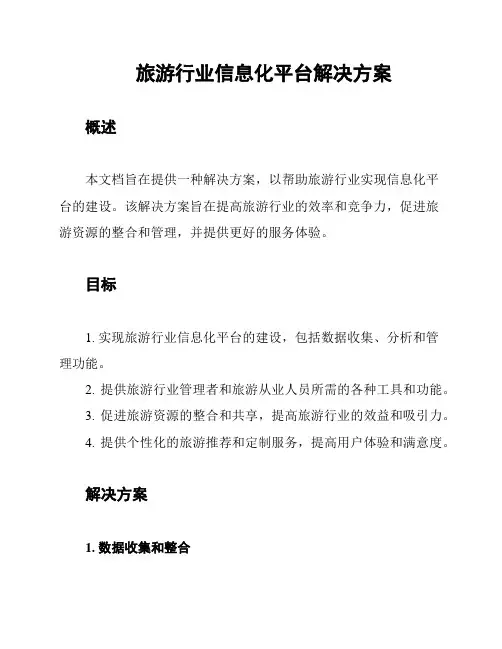 旅游行业信息化平台解决方案

概述

本文档旨在提供一种解决方案，以帮助旅游行业实现信息化平台的建设。该解决方案旨在提高旅游行业的效率和竞争力，促进旅游资源的整合和管理，并提供更好的服务体验。

目标

1. 实现旅游行业信息化平台的建设，包括数据收集、分析和管理功能。

2. 提供旅游行业管理者和旅游从业人员所需的各种工具和功能。

3. 促进旅游资源的整合和共享，提高旅游行业的效益和吸引力。

4. 提供个性化的旅游推荐和定制服务，提高用户体验和满意度。

解决方案

1. 数据收集和整合